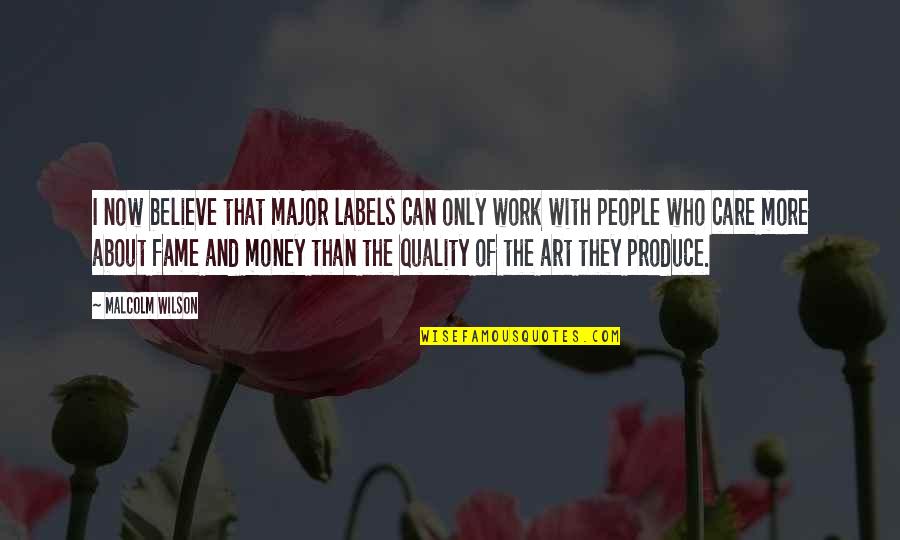 I NOW BELIEVE THAT MAJOR LABELS CAN ONLY WORK WITH PEOPLE WHO CARE MORE ABOUT FAME AND MONEY THAN THE QUALITY OF THE ART THEY PRODUCE.

— MALCOLM WILSON

WISEFAMOUSQUOTES.COM